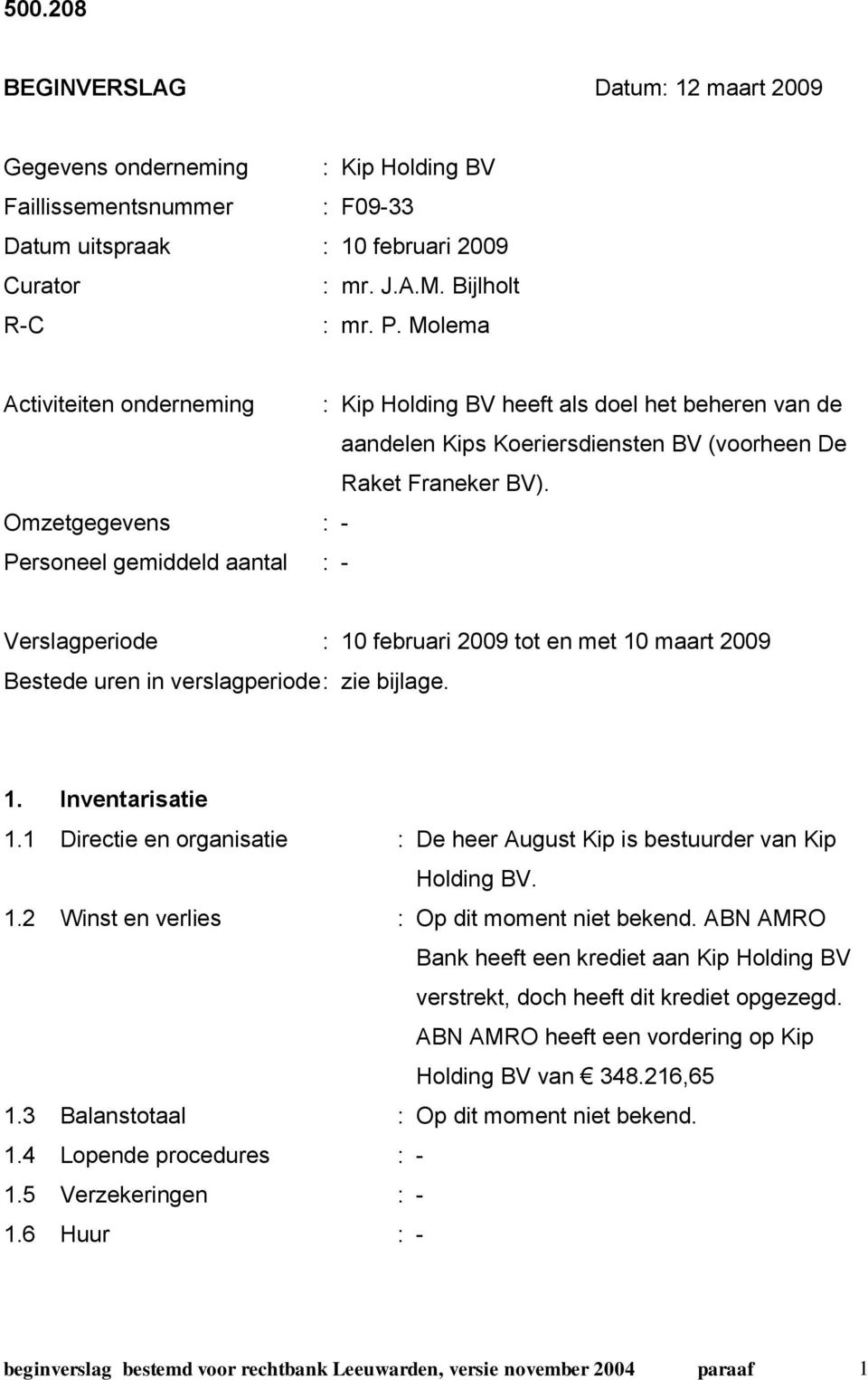 500.208

BEGINVERSLAG Datum: 12 maart 2009

Gegevens onderneming : Kip Holding BV
Faillissementsnummer : F09-33
Datum uitspraak : 10 februari 2009
Curator : mr. J.A.M. Bijlholt
R-C : mr. P. Molema

Activiteiten onderneming : Kip Holding BV heeft als doel het beheren van de aandelen Kips Koeriersdiensten BV (voorheen De Raket Franeker BV).
Omzetgegevens : -
Personeel gemiddeld aantal : -

Verslagperiode : 10 februari 2009 tot en met 10 maart 2009
Bestede uren in verslagperiode: zie bijlage.

1. Inventarisatie
1.1 Directie en organisatie : De heer August Kip is bestuurder van Kip Holding BV.
1.2 Winst en verlies : Op dit moment niet bekend. ABN AMRO Bank heeft een krediet aan Kip Holding BV verstrekt, doch heeft dit krediet opgezegd. ABN AMRO heeft een vordering op Kip Holding BV van € 348.216,65
1.3 Balanstotaal : Op dit moment niet bekend.
1.4 Lopende procedures : -
1.5 Verzekeringen : -
1.6 Huur : -

beginverslag bestemd voor rechtbank Leeuwarden, versie november 2004 paraaf 1